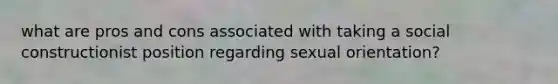 what are pros and cons associated with taking a social constructionist position regarding sexual orientation?